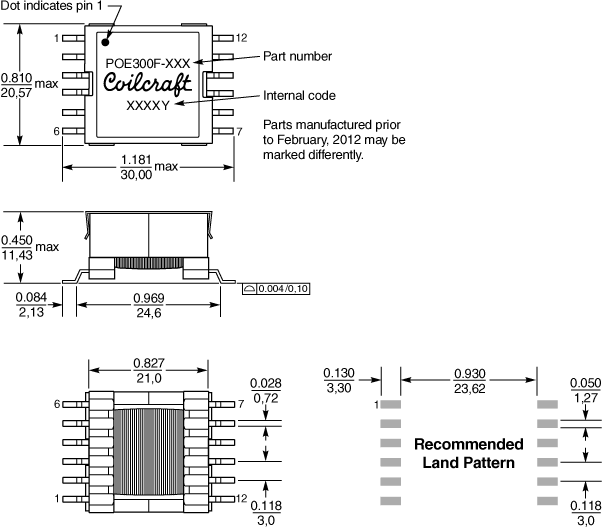 Dot indicates pin 1

1

12

POE300F-XXX

Part number

$\frac{0.810}{20,57}$ max

Coilcraft

Internal code

XXXXY

Parts manufactured prior to February, 2012 may be marked differently.

6

7

$\frac{1.181}{30,00}$ max

$\frac{0.450}{11,43}$ max

0.004/0.10

$\frac{0.084}{2,13}$

$\frac{0.969}{24,6}$

$\frac{0.827}{21,0}$

$\frac{0.028}{0,72}$

6

7

1

12

$\frac{0.118}{3,0}$

$\frac{0.130}{3,30}$

$\frac{0.930}{23,62}$

$\frac{0.050}{1,27}$

1

Recommended Land Pattern

$\frac{0.118}{3,0}$